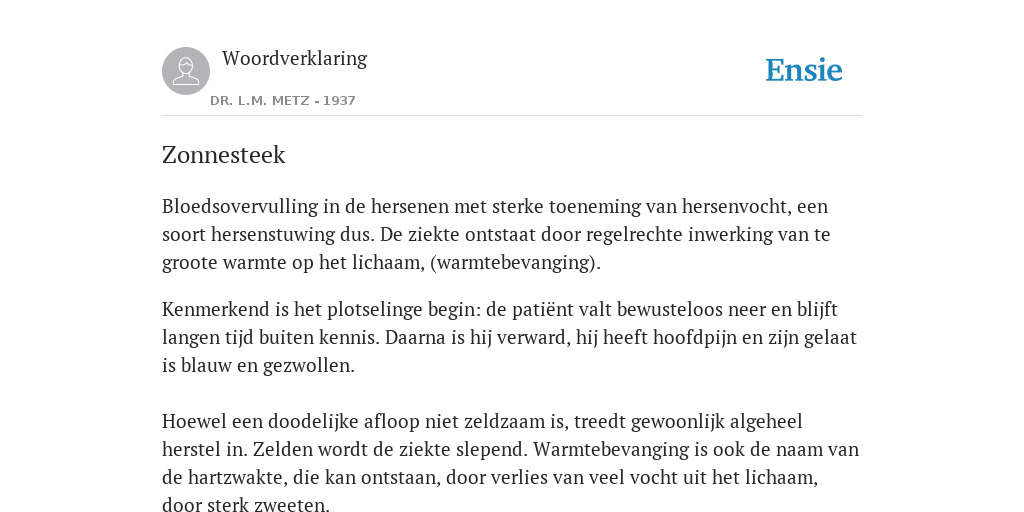 Woordverklaring

DR. L.M. METZ - 1937

Ensie

Zonnesteek

Bloedsovervulling in de hersenen met sterke toeneming van hersenvocht, een soort hersenstuwing dus. De ziekte ontstaat door regelrechte inwerking van te groote warmte op het lichaam, (warmtebevanging).

Kenmerkend is het plotselinge begin: de patiënt valt bewusteloos neer en blijft langen tijd buiten kennis. Daarna is hij verward, hij heeft hoofdpijn en zijn gelaat is blauw en gezwollen.

Hoewel een doodelijke afloop niet zeldzaam is, treedt gewoonlijk algeheel herstel in. Zelden wordt de ziekte slepend. Warmtebevanging is ook de naam van de hartzwakte, die kan ontstaan, door verlies van veel vocht uit het lichaam, door sterk zweeten.